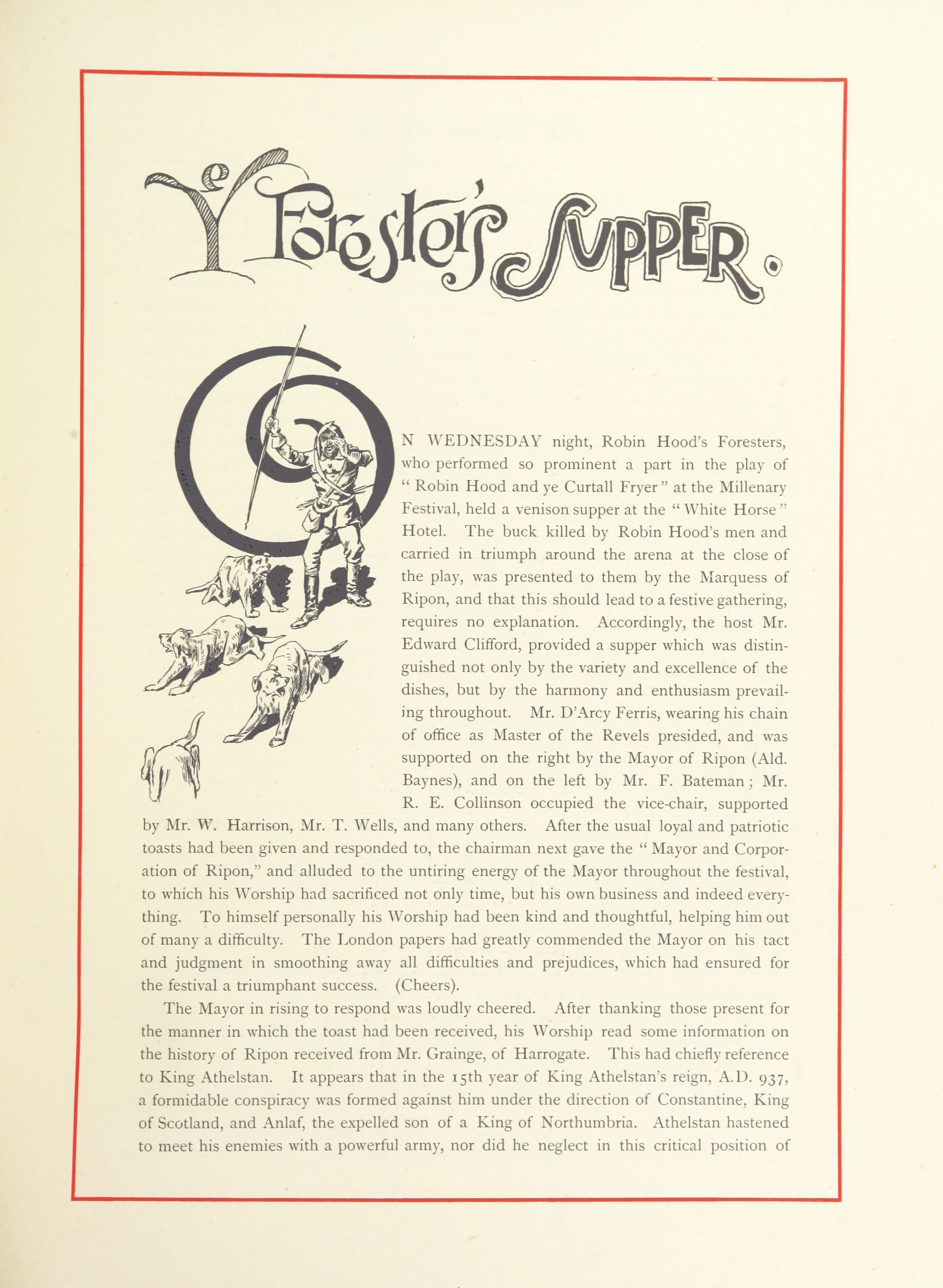 Ye Forester's Supper.

ON WEDNESDAY night, Robin Hood's Foresters, who performed so prominent a part in the play of "Robin Hood and ye Curtall Fryer" at the Millenary Festival, held a venison supper at the "White Horse" Hotel. The buck killed by Robin Hood's men and carried in triumph around the arena at the close of the play, was presented to them by the Marquess of Ripon, and that this should lead to a festive gathering, requires no explanation. Accordingly, the host Mr. Edward Clifford, provided a supper which was distinguished not only by the variety and excellence of the dishes, but by the harmony and enthusiasm prevailing throughout. Mr. D'Arcy Ferris, wearing his chain of office as Master of the Revels presided, and was supported on the right by the Mayor of Ripon (Ald. Baynes), and on the left by Mr. F. Bateman; Mr. R. E. Collinson occupied the vice-chair, supported by Mr. W. Harrison, Mr. T. Wells, and many others. After the usual loyal and patriotic toasts had been given and responded to, the chairman next gave the "Mayor and Corporation of Ripon," and alluded to the untiring energy of the Mayor throughout the festival, to which his Worship had sacrificed not only time, but his own business and indeed everything. To himself personally his Worship had been kind and thoughtful, helping him out of many a difficulty. The London papers had greatly commended the Mayor on his tact and judgment in smoothing away all difficulties and prejudices, which had ensured for the festival a triumphant success. (Cheers).

The Mayor in rising to respond was loudly cheered. After thanking those present for the manner in which the toast had been received, his Worship read some information on the history of Ripon received from Mr. Grainge, of Harrogate. This had chiefly reference to King Athelstan. It appears that in the 15th year of King Athelstan's reign, A.D. 937, a formidable conspiracy was formed against him under the direction of Constantine, King of Scotland, and Anlaf, the expelled son of a King of Northumbria. Athelstan hastened to meet his enemies with a powerful army, nor did he neglect in this critical position of